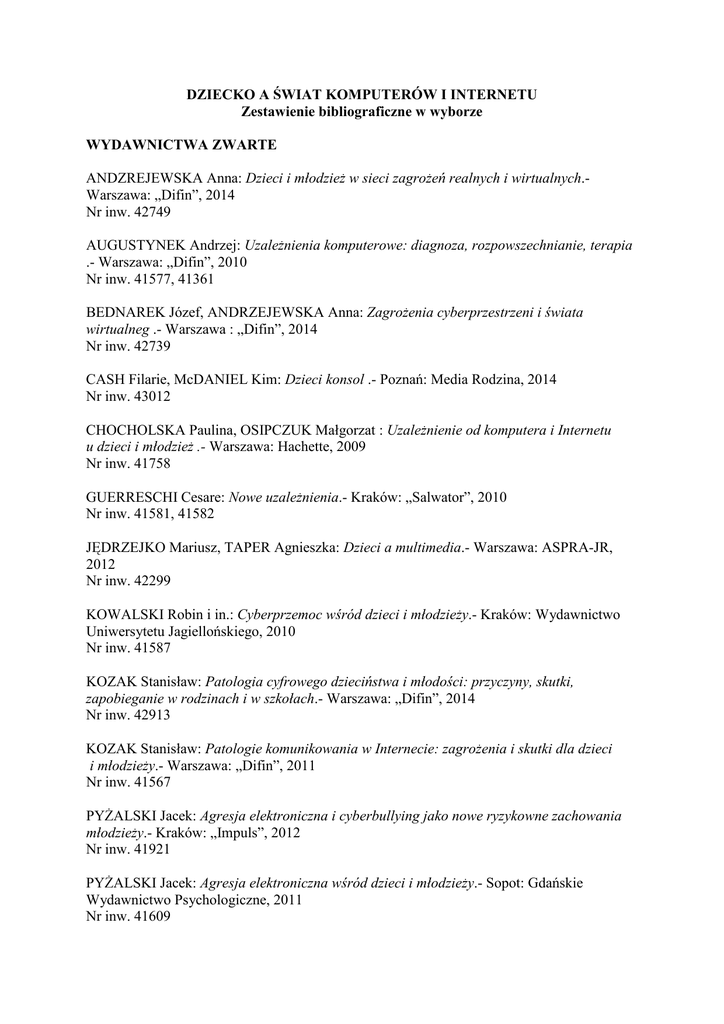 DZIECKO A ŚWIAT KOMPUTERÓW I INTERNETU
Zestawienie bibliograficzne w wyborze

WYDAWNICTWA ZWARTE

ANDZREJEWSKA Anna: Dzieci i młodzież w sieci zagrożeń realnych i wirtualnych.- Warszawa: „Difin", 2014
Nr inw. 42749

AUGUSTYNEK Andrzej: Uzależnienia komputerowe: diagnoza, rozpowszechnianie, terapia .- Warszawa: „Difin", 2010
Nr inw. 41577, 41361

BEDNAREK Józef, ANDRZEJEWSKA Anna: Zagrożenia cyberprzestrzeni i świata wirtualneg .- Warszawa : „Difin", 2014
Nr inw. 42739

CASH Filarie, McDANIEL Kim: Dzieci konsol .- Poznań: Media Rodzina, 2014
Nr inw. 43012

CHOCHOLSKA Paulina, OSIPCZUK Małgorzat : Uzależnienie od komputera i Internetu u dzieci i młodzież .- Warszawa: Hachette, 2009
Nr inw. 41758

GUERRESCHI Cesare: Nowe uzależnienia.- Kraków: „Salwator", 2010
Nr inw. 41581, 41582

JĘDRZEJKO Mariusz, TAPER Agnieszka: Dzieci a multimedia.- Warszawa: ASPRA-JR, 2012
Nr inw. 42299

KOWALSKI Robin i in.: Cyberprzemoc wśród dzieci i młodzieży.- Kraków: Wydawnictwo Uniwersytetu Jagiellońskiego, 2010
Nr inw. 41587

KOZAK Stanisław: Patologia cyfrowego dzieciństwa i młodości: przyczyny, skutki, zapobieganie w rodzinach i w szkołach.- Warszawa: „Difin", 2014
Nr inw. 42913

KOZAK Stanisław: Patologie komunikowania w Internecie: zagrożenia i skutki dla dzieci i młodzieży.- Warszawa: „Difin", 2011
Nr inw. 41567

PYŻALSKI Jacek: Agresja elektroniczna i cyberbullying jako nowe ryzykowne zachowania młodzieży.- Kraków: „Impuls", 2012
Nr inw. 41921

PYŻALSKI Jacek: Agresja elektroniczna wśród dzieci i młodzieży.- Sopot: Gdańskie Wydawnictwo Psychologiczne, 2011
Nr inw. 41609